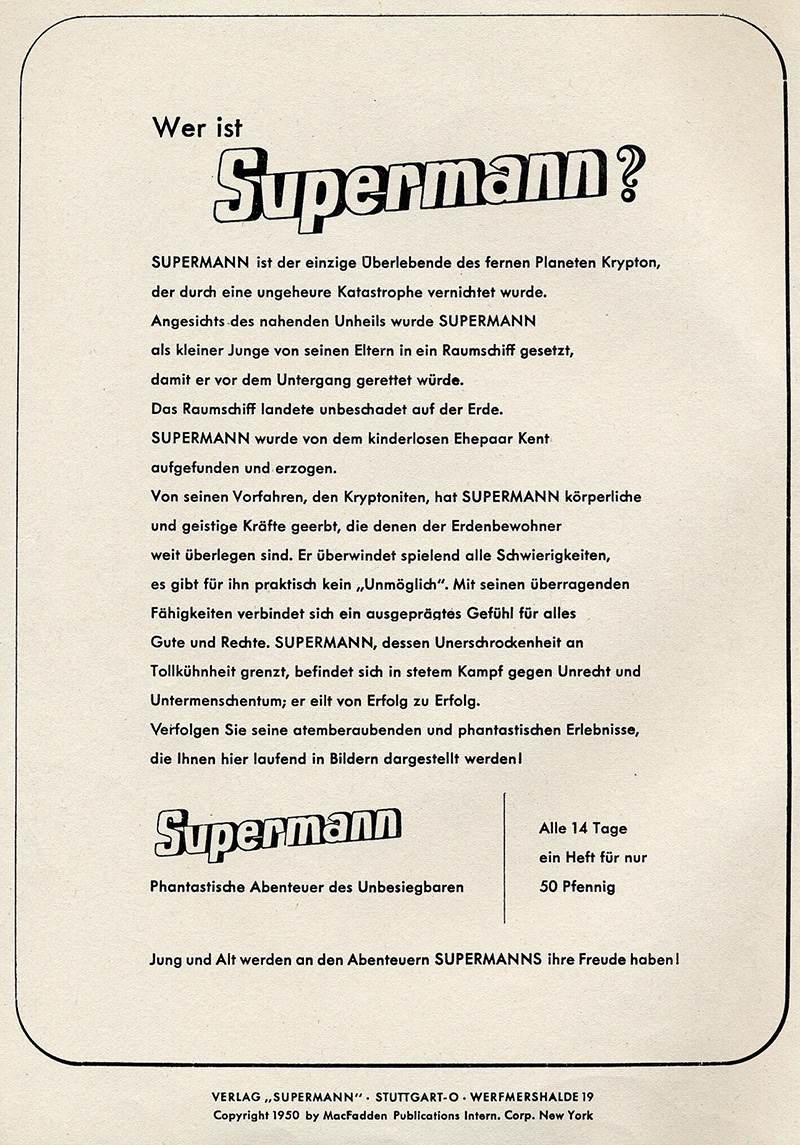 Wer ist

Supermann?

SUPERMANN ist der einzige Überlebende des fernen Planeten Krypton, der durch eine ungeheure Katastrophe vernichtet wurde. Angesichts des nahenden Unheils wurde SUPERMANN als kleiner Junge von seinen Eltern in ein Raumschiff gesetzt, damit er vor dem Untergang gerettet würde. Das Raumschiff landete unbeschadet auf der Erde. SUPERMANN wurde von dem kinderlosen Ehepaar Kent aufgefunden und erzogen. Von seinen Vorfahren, den Kryptoniten, hat SUPERMANN körperliche und geistige Kräfte geerbt, die denen der Erdenbewohner weit überlegen sind. Er überwindet spielend alle Schwierigkeiten, es gibt für ihn praktisch kein „Unmöglich". Mit seinen überragenden Fähigkeiten verbindet sich ein ausgeprägtes Gefühl für alles Gute und Rechte. SUPERMANN, dessen Unerschrockenheit an Tollkühnheit grenzt, befindet sich in stetem Kampf gegen Unrecht und Untermenschentum; er eilt von Erfolg zu Erfolg. Verfolgen Sie seine atemberaubenden und phantastischen Erlebnisse, die Ihnen hier laufend in Bildern dargestellt werden!

Supermann

Phantastische Abenteuer des Unbesiegbaren

Alle 14 Tage ein Heft für nur 50 Pfennig

Jung und Alt werden an den Abenteuern SUPERMANNS ihre Freude haben!

VERLAG „SUPERMANN" · STUTTGART-O · WERFMERSHALDE 19
Copyright 1950 by MacFadden Publications Intern. Corp. New York